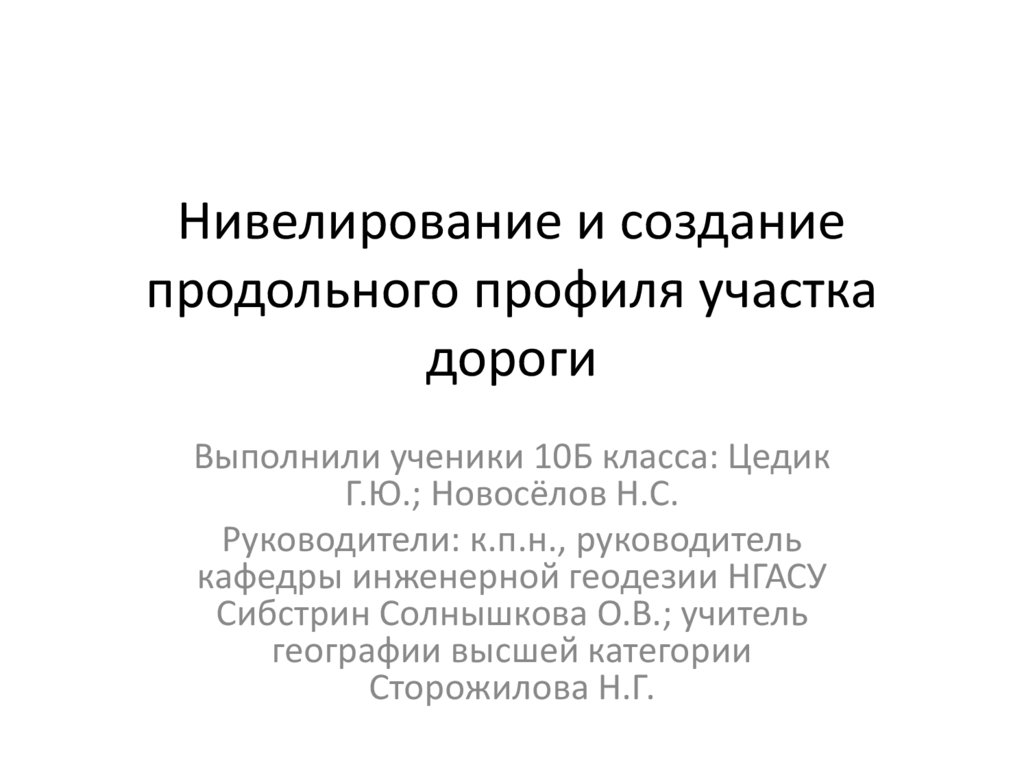 Нивелирование и создание продольного профиля участка дороги

Выполнили ученики 10Б класса: Цедик Г.Ю.; Новосёлов Н.С.

Руководители: к.п.н., руководитель кафедры инженерной геодезии НГАСУ Сибстрин Солнышкова О.В.; учитель географии высшей категории Сторожилова Н.Г.